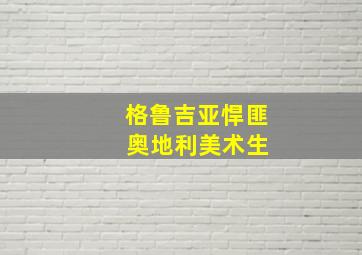 格鲁吉亚悍匪
奥地利美术生